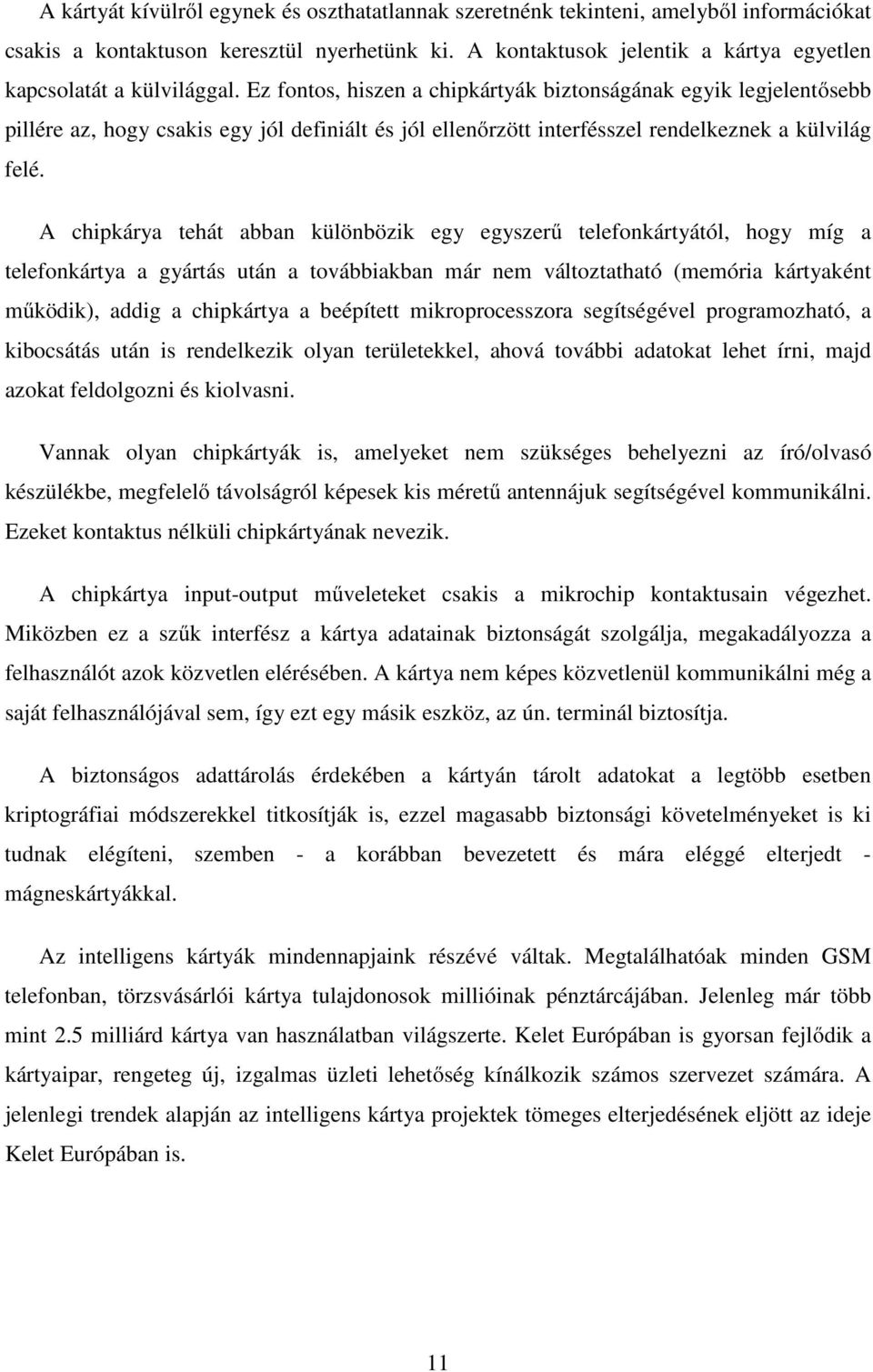 A kártyát kívülről egynek és oszthatatlannak szeretnénk tekinteni, amelyből információkat csakis a kontaktuson keresztül nyerhetünk ki. A kontaktusok jelentik a kártya egyetlen kapcsolatát a külvilággal. Ez fontos, hiszen a chipkártyák biztonságának egyik legjelentősebb pillére az, hogy csakis egy jól definiált és jól ellenőrzött interfésszel rendelkeznek a külvilág felé.

A chipkárya tehát abban különbözik egy egyszerű telefonkártyától, hogy míg a telefonkártya a gyártás után a továbbiakban már nem változtatható (memória kártyaként működik), addig a chipkártya a beépített mikroprocesszora segítségével programozható, a kibocsátás után is rendelkezik olyan területekkel, ahová további adatokat lehet írni, majd azokat feldolgozni és kiolvasni.

Vannak olyan chipkártyák is, amelyeket nem szükséges behelyezni az író/olvasó készülékbe, megfelelő távolságról képesek kis méretű antennájuk segítségével kommunikálni. Ezeket kontaktus nélküli chipkártyának nevezik.

A chipkártya input-output műveleteket csakis a mikrochip kontaktusain végezhet. Miközben ez a szűk interfész a kártya adatainak biztonságát szolgálja, megakadályozza a felhasználót azok közvetlen elérésében. A kártya nem képes közvetlenül kommunikálni még a saját felhasználójával sem, így ezt egy másik eszköz, az ún. terminál biztosítja.

A biztonságos adattárolás érdekében a kártyán tárolt adatokat a legtöbb esetben kriptográfiai módszerekkel titkosítják is, ezzel magasabb biztonsági követelményeket is ki tudnak elégíteni, szemben - a korábban bevezetett és mára eléggé elterjedt - mágneskártyákkal.

Az intelligens kártyák mindennapjaink részévé váltak. Megtalálhatóak minden GSM telefonban, törzsvásárlói kártya tulajdonosok millióinak pénztárcájában. Jelenleg már több mint 2.5 milliárd kártya van használatban világszerte. Kelet Európában is gyorsan fejlődik a kártyaipar, rengeteg új, izgalmas üzleti lehetőség kínálkozik számos szervezet számára. A jelenlegi trendek alapján az intelligens kártya projektek tömeges elterjedésének eljött az ideje Kelet Európában is.

11